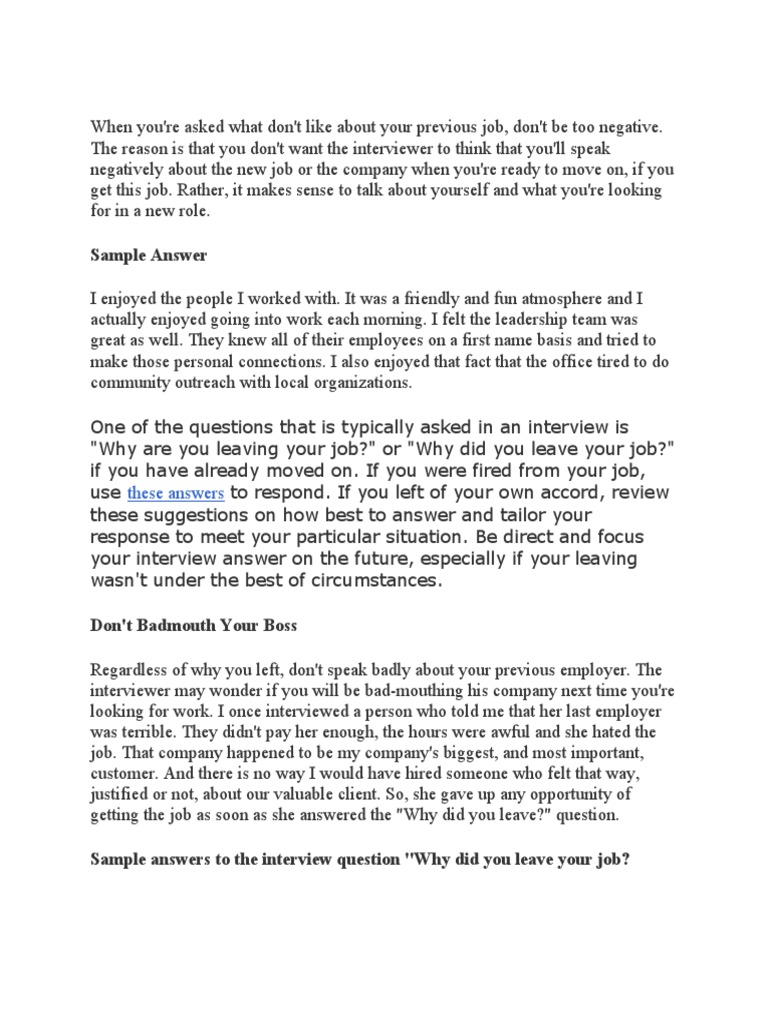 When you're asked what don't like about your previous job, don't be too negative. The reason is that you don't want the interviewer to think that you'll speak negatively about the new job or the company when you're ready to move on, if you get this job. Rather, it makes sense to talk about yourself and what you're looking for in a new role.

Sample Answer

I enjoyed the people I worked with. It was a friendly and fun atmosphere and I actually enjoyed going into work each morning. I felt the leadership team was great as well. They knew all of their employees on a first name basis and tried to make those personal connections. I also enjoyed that fact that the office tired to do community outreach with local organizations.

One of the questions that is typically asked in an interview is "Why are you leaving your job?" or "Why did you leave your job?" if you have already moved on. If you were fired from your job, use these answers to respond. If you left of your own accord, review these suggestions on how best to answer and tailor your response to meet your particular situation. Be direct and focus your interview answer on the future, especially if your leaving wasn't under the best of circumstances.

Don't Badmouth Your Boss

Regardless of why you left, don't speak badly about your previous employer. The interviewer may wonder if you will be bad-mouthing his company next time you're looking for work. I once interviewed a person who told me that her last employer was terrible. They didn't pay her enough, the hours were awful and she hated the job. That company happened to be my company's biggest, and most important, customer. And there is no way I would have hired someone who felt that way, justified or not, about our valuable client. So, she gave up any opportunity of getting the job as soon as she answered the "Why did you leave?" question.

Sample answers to the interview question "Why did you leave your job?